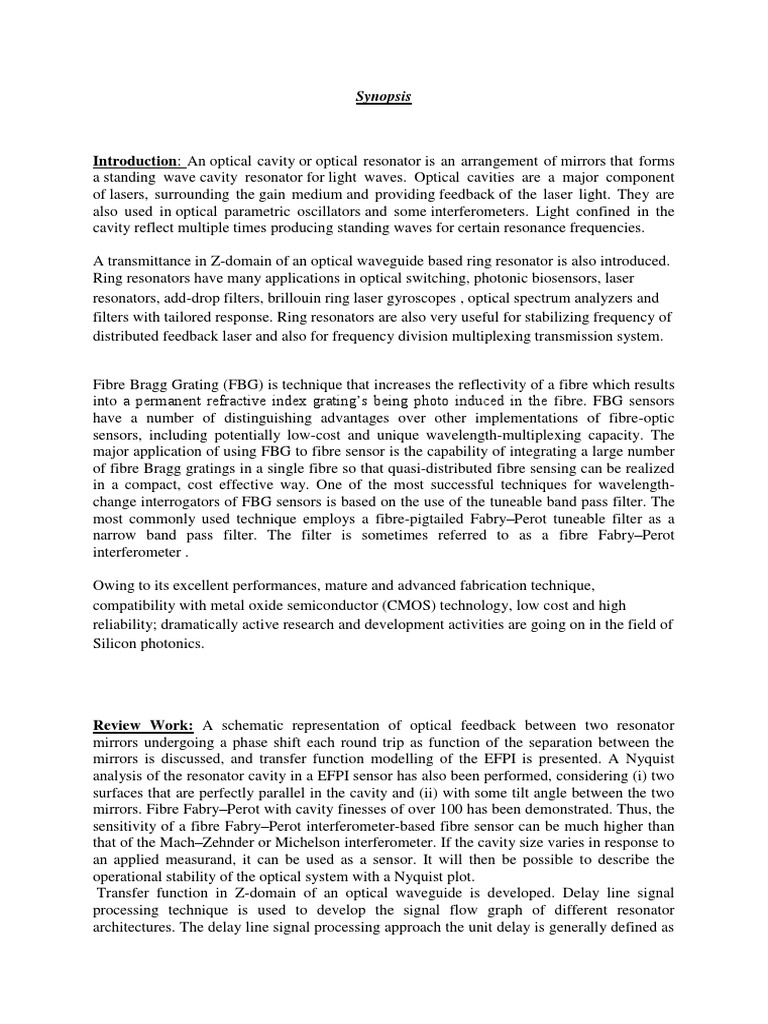 Synopsis

Introduction: An optical cavity or optical resonator is an arrangement of mirrors that forms a standing wave cavity resonator for light waves. Optical cavities are a major component of lasers, surrounding the gain medium and providing feedback of the laser light. They are also used in optical parametric oscillators and some interferometers. Light confined in the cavity reflect multiple times producing standing waves for certain resonance frequencies.

A transmittance in Z-domain of an optical waveguide based ring resonator is also introduced. Ring resonators have many applications in optical switching, photonic biosensors, laser resonators, add-drop filters, brillouin ring laser gyroscopes , optical spectrum analyzers and filters with tailored response. Ring resonators are also very useful for stabilizing frequency of distributed feedback laser and also for frequency division multiplexing transmission system.

Fibre Bragg Grating (FBG) is technique that increases the reflectivity of a fibre which results into a permanent refractive index grating's being photo induced in the fibre. FBG sensors have a number of distinguishing advantages over other implementations of fibre-optic sensors, including potentially low-cost and unique wavelength-multiplexing capacity. The major application of using FBG to fibre sensor is the capability of integrating a large number of fibre Bragg gratings in a single fibre so that quasi-distributed fibre sensing can be realized in a compact, cost effective way. One of the most successful techniques for wavelength-change interrogators of FBG sensors is based on the use of the tuneable band pass filter. The most commonly used technique employs a fibre-pigtailed Fabry–Perot tuneable filter as a narrow band pass filter. The filter is sometimes referred to as a fibre Fabry–Perot interferometer .

Owing to its excellent performances, mature and advanced fabrication technique, compatibility with metal oxide semiconductor (CMOS) technology, low cost and high reliability; dramatically active research and development activities are going on in the field of Silicon photonics.

Review Work: A schematic representation of optical feedback between two resonator mirrors undergoing a phase shift each round trip as function of the separation between the mirrors is discussed, and transfer function modelling of the EFPI is presented. A Nyquist analysis of the resonator cavity in a EFPI sensor has also been performed, considering (i) two surfaces that are perfectly parallel in the cavity and (ii) with some tilt angle between the two mirrors. Fibre Fabry–Perot with cavity finesses of over 100 has been demonstrated. Thus, the sensitivity of a fibre Fabry–Perot interferometer-based fibre sensor can be much higher than that of the Mach–Zehnder or Michelson interferometer. If the cavity size varies in response to an applied measurand, it can be used as a sensor. It will then be possible to describe the operational stability of the optical system with a Nyquist plot.
Transfer function in Z-domain of an optical waveguide is developed. Delay line signal processing technique is used to develop the signal flow graph of different resonator architectures. The delay line signal processing approach the unit delay is generally defined as